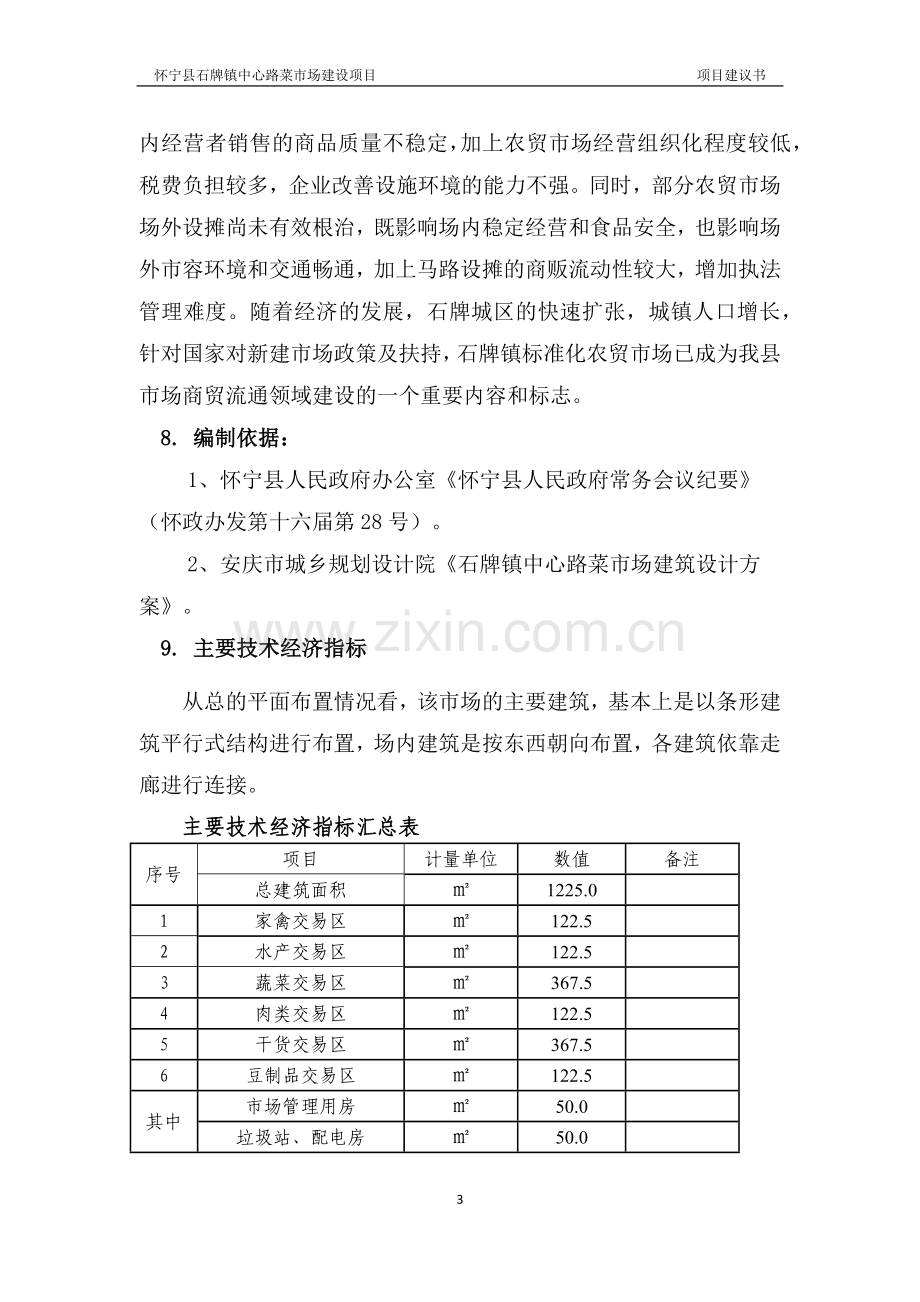 怀宁县石牌镇中心路菜市场建设项目 项目建议书

内经营者销售的商品质量不稳定，加上农贸市场经营组织化程度较低，税费负担较多，企业改善设施环境的能力不强。同时，部分农贸市场场外设摊尚未有效根治，既影响场内稳定经营和食品安全，也影响场外市容环境和交通畅通，加上马路设摊的商贩流动性较大，增加执法管理难度。随着经济的发展，石牌城区的快速扩张，城镇人口增长，针对国家对新建市场政策及扶持，石牌镇标准化农贸市场已成为我县市场商贸流通领域建设的一个重要内容和标志。

8. 编制依据：

1、怀宁县人民政府办公室《怀宁县人民政府常务会议纪要》（怀政办发第十六届第28号）。

2、安庆市城乡规划设计院《石牌镇中心路菜市场建筑设计方案》。

9. 主要技术经济指标

从总的平面布置情况看，该市场的主要建筑，基本上是以条形建筑平行式结构进行布置，场内建筑是按东西朝向布置，各建筑依靠走廊进行连接。

主要技术经济指标汇总表

| 序号 | 项目 | 计量单位 | 数值 | 备注 |
|---|---|---|---|---|
|  | 总建筑面积 | ㎡ | 1225.0 |  |
| 1 | 家禽交易区 | ㎡ | 122.5 |  |
| 2 | 水产交易区 | ㎡ | 122.5 |  |
| 3 | 蔬菜交易区 | ㎡ | 367.5 |  |
| 4 | 肉类交易区 | ㎡ | 122.5 |  |
| 5 | 干货交易区 | ㎡ | 367.5 |  |
| 6 | 豆制品交易区 | ㎡ | 122.5 |  |
| 其中 | 市场管理用房 | ㎡ | 50.0 |  |
|  | 垃圾站、配电房 | ㎡ | 50.0 |  |

3

www.zixin.com.cn